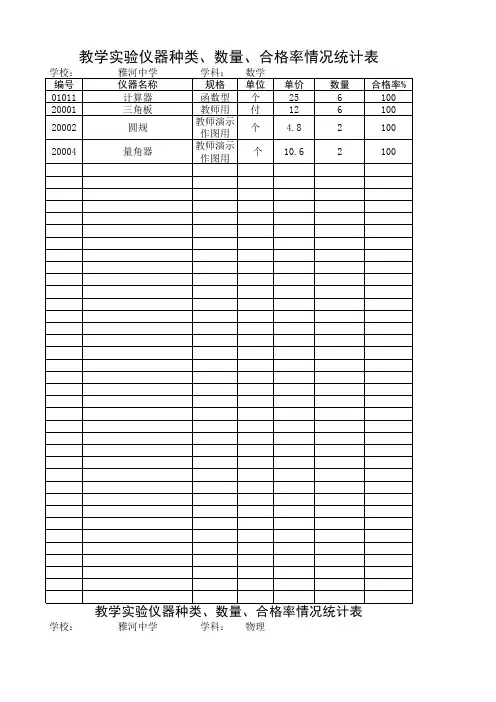 教学实验仪器种类、数量、合格率情况统计表

学校： 雅河中学 学科： 数学

| 编号 | 仪器名称 | 规格 | 单位 | 单价 | 数量 | 合格率% |
|---|---|---|---|---|---|---|
| 01011 | 计算器 | 函数型 | 个 | 25 | 6 | 100 |
| 20001 | 三角板 | 教师用 | 付 | 12 | 6 | 100 |
| 20002 | 圆规 | 教师演示作图用 | 个 | 4.8 | 2 | 100 |
| 20004 | 量角器 | 教师演示作图用 | 个 | 10.6 | 2 | 100 |

教学实验仪器种类、数量、合格率情况统计表

学校： 雅河中学 学科： 物理